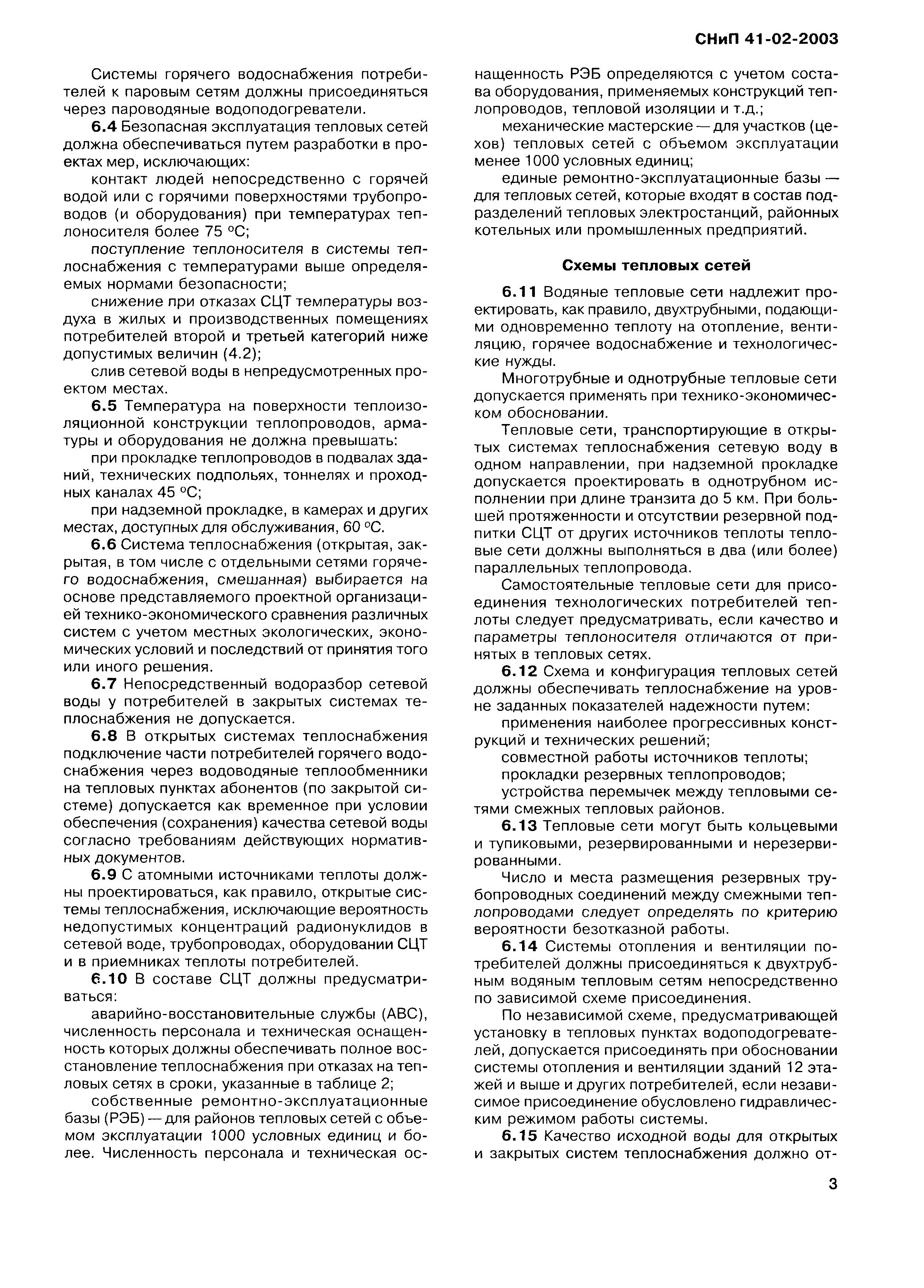 СНиП 41-02-2003

Системы горячего водоснабжения потребителей к паровым сетям должны присоединяться через пароводяные водоподогреватели.

6.4 Безопасная эксплуатация тепловых сетей должна обеспечиваться путем разработки в проектах мер, исключающих:

контакт людей непосредственно с горячей водой или с горячими поверхностями трубопроводов (и оборудования) при температурах теплоносителя более 75 °С;

поступление теплоносителя в системы теплоснабжения с температурами выше определяемых нормами безопасности;

снижение при отказах СЦТ температуры воздуха в жилых и производственных помещениях потребителей второй и третьей категорий ниже допустимых величин (4.2);

слив сетевой воды в непредусмотренных проектом местах.

6.5 Температура на поверхности теплоизоляционной конструкции теплопроводов, арматуры и оборудования не должна превышать:

при прокладке теплопроводов в подвалах зданий, технических подпольях, тоннелях и проходных каналах 45 °С;

при надземной прокладке, в камерах и других местах, доступных для обслуживания, 60 °С.

6.6 Система теплоснабжения (открытая, закрытая, в том числе с отдельными сетями горячего водоснабжения, смешанная) выбирается на основе представляемого проектной организацией технико-экономического сравнения различных систем с учетом местных экологических, экономических условий и последствий от принятия того или иного решения.

6.7 Непосредственный водоразбор сетевой воды у потребителей в закрытых системах теплоснабжения не допускается.

6.8 В открытых системах теплоснабжения подключение части потребителей горячего водоснабжения через водоводяные теплообменники на тепловых пунктах абонентов (по закрытой системе) допускается как временное при условии обеспечения (сохранения) качества сетевой воды согласно требованиям действующих нормативных документов.

6.9 С атомными источниками теплоты должны проектироваться, как правило, открытые системы теплоснабжения, исключающие вероятность недопустимых концентраций радионуклидов в сетевой воде, трубопроводах, оборудовании СЦТ и в приемниках теплоты потребителей.

6.10 В составе СЦТ должны предусматриваться:

аварийно-восстановительные службы (АВС), численность персонала и техническая оснащенность которых должны обеспечивать полное восстановление теплоснабжения при отказах на тепловых сетях в сроки, указанные в таблице 2;

собственные ремонтно-эксплуатационные базы (РЭБ) — для районов тепловых сетей с объемом эксплуатации 1000 условных единиц и более. Численность персонала и техническая оснащенность РЭБ определяются с учетом состава оборудования, применяемых конструкций теплопроводов, тепловой изоляции и т.д.;

механические мастерские — для участков (цехов) тепловых сетей с объемом эксплуатации менее 1000 условных единиц;

единые ремонтно-эксплуатационные базы — для тепловых сетей, которые входят в состав подразделений тепловых электростанций, районных котельных или промышленных предприятий.

Схемы тепловых сетей

6.11 Водяные тепловые сети надлежит проектировать, как правило, двухтрубными, подающими одновременно теплоту на отопление, вентиляцию, горячее водоснабжение и технологические нужды.

Многотрубные и однотрубные тепловые сети допускается применять при технико-экономическом обосновании.

Тепловые сети, транспортирующие в открытых системах теплоснабжения сетевую воду в одном направлении, при надземной прокладке допускается проектировать в однотрубном исполнении при длине транзита до 5 км. При большей протяженности и отсутствии резервной подпитки СЦТ от других источников теплоты тепловые сети должны выполняться в два (или более) параллельных теплопровода.

Самостоятельные тепловые сети для присоединения технологических потребителей теплоты следует предусматривать, если качество и параметры теплоносителя отличаются от принятых в тепловых сетях.

6.12 Схема и конфигурация тепловых сетей должны обеспечивать теплоснабжение на уровне заданных показателей надежности путем:

применения наиболее прогрессивных конструкций и технических решений;

совместной работы источников теплоты;

прокладки резервных теплопроводов;

устройства перемычек между тепловыми сетями смежных тепловых районов.

6.13 Тепловые сети могут быть кольцевыми и тупиковыми, резервированными и нерезервированными.

Число и места размещения резервных трубопроводных соединений между смежными теплопроводами следует определять по критерию вероятности безотказной работы.

6.14 Системы отопления и вентиляции потребителей должны присоединяться к двухтрубным водяным тепловым сетям непосредственно по зависимой схеме присоединения.

По независимой схеме, предусматривающей установку в тепловых пунктах водоподогревателей, допускается присоединять при обосновании системы отопления и вентиляции зданий 12 этажей и выше и других потребителей, если независимое присоединение обусловлено гидравлическим режимом работы системы.

6.15 Качество исходной воды для открытых и закрытых систем теплоснабжения должно от-

3